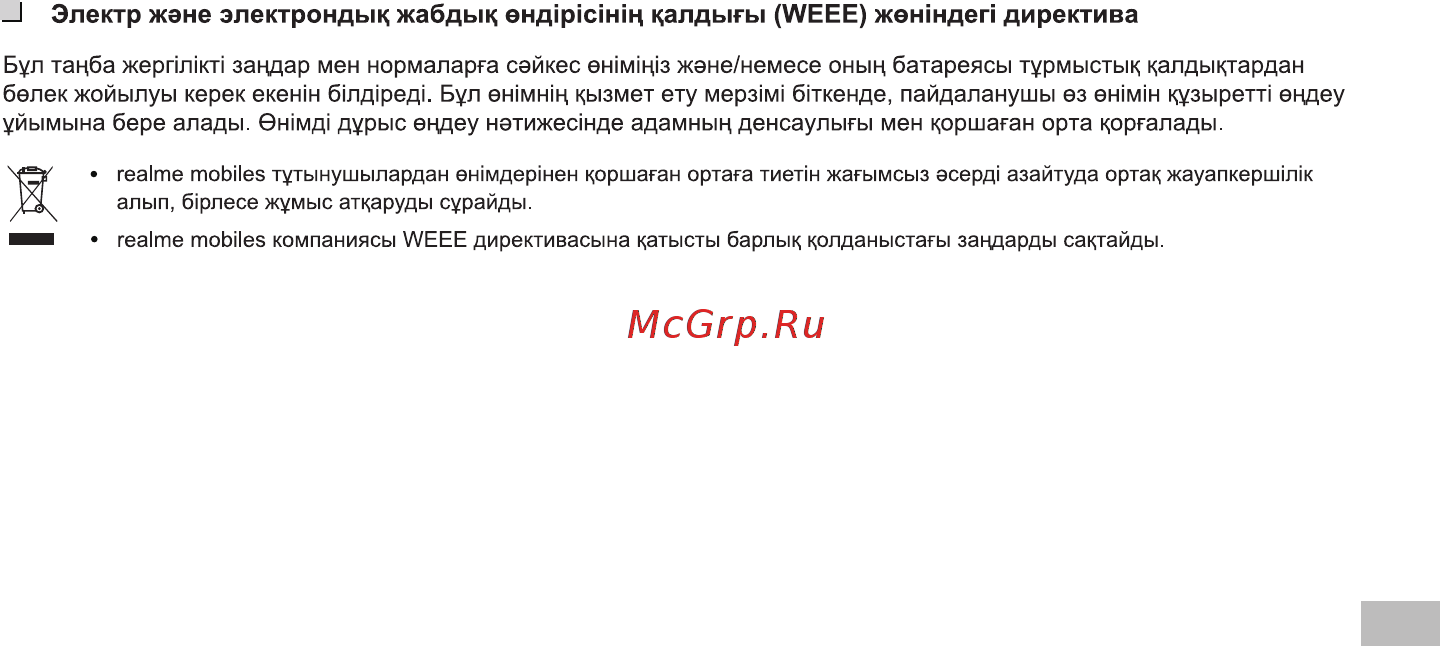 Электр және электрондық жабдық өндірісінің қалдығы (WEEE) жөніндегі директива

Бұл таңба жергілікті заңдар мен нормаларға сәйкес өніміңіз және/немесе оның батареясы тұрмыстық қалдықтардан бөлек жойылуы керек екенін білдіреді. Бұл өнімнің қызмет ету мерзімі біткенде, пайдаланушы өз өнімін құзыретті өңдеу ұйымына бере алады. Өнімді дұрыс өңдеу нәтижесінде адамның денсаулығы мен қоршаған орта қорғалады.

• realme mobiles тұтынушылардан өнімдерінен қоршаған ортаға тиетін жағымсыз әсерді азайтуда ортақ жауапкершілік алып, бірлесе жұмыс атқаруды сұрайды.

• realme mobiles компаниясы WEEE директивасына қатысты барлық қолданыстағы заңдарды сақтайды.

McGrp.Ru